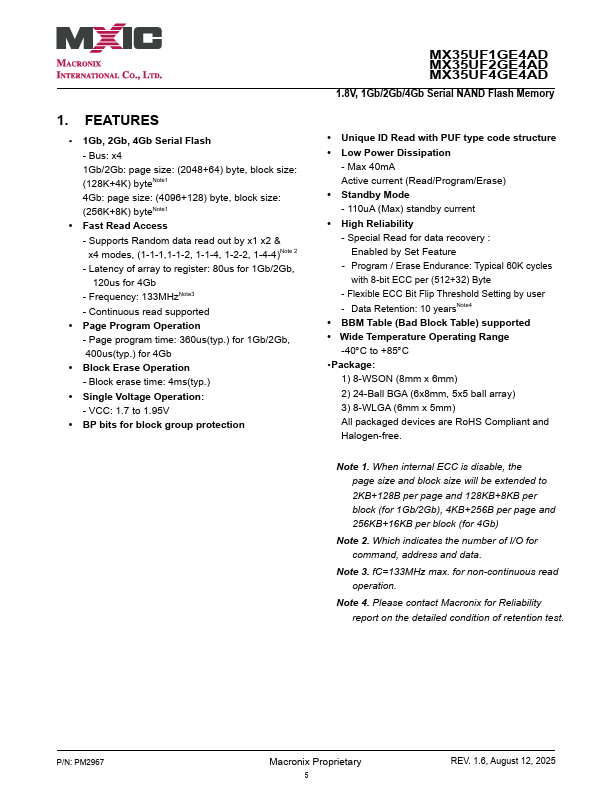 MXIC
MACRONIX INTERNATIONAL CO., LTD.

MX35UF1GE4AD
MX35UF2GE4AD
MX35UF4GE4AD

1.8V, 1Gb/2Gb/4Gb Serial NAND Flash Memory

1. FEATURES

• 1Gb, 2Gb, 4Gb Serial Flash
- Bus: x4
1Gb/2Gb: page size: (2048+64) byte, block size: (128K+4K) byte$^{Note1}$
4Gb: page size: (4096+128) byte, block size: (256K+8K) byte$^{Note1}$
• Fast Read Access
- Supports Random data read out by x1 x2 & x4 modes, (1-1-1,1-1-2, 1-1-4, 1-2-2, 1-4-4)$^{Note 2}$
- Latency of array to register: 80us for 1Gb/2Gb, 120us for 4Gb
- Frequency: 133MHz$^{Note3}$
- Continuous read supported
• Page Program Operation
- Page program time: 360us(typ.) for 1Gb/2Gb, 400us(typ.) for 4Gb
• Block Erase Operation
- Block erase time: 4ms(typ.)
• Single Voltage Operation:
- VCC: 1.7 to 1.95V
• BP bits for block group protection

• Unique ID Read with PUF type code structure
• Low Power Dissipation
- Max 40mA
Active current (Read/Program/Erase)
• Standby Mode
- 110uA (Max) standby current
• High Reliability
- Special Read for data recovery :
Enabled by Set Feature
- Program / Erase Endurance: Typical 60K cycles with 8-bit ECC per (512+32) Byte
- Flexible ECC Bit Flip Threshold Setting by user
- Data Retention: 10 years$^{Note4}$
• BBM Table (Bad Block Table) supported
• Wide Temperature Operating Range
-40°C to +85°C
•Package:
1) 8-WSON (8mm x 6mm)
2) 24-Ball BGA (6x8mm, 5x5 ball array)
3) 8-WLGA (6mm x 5mm)
All packaged devices are RoHS Compliant and Halogen-free.

Note 1. When internal ECC is disable, the page size and block size will be extended to 2KB+128B per page and 128KB+8KB per block (for 1Gb/2Gb), 4KB+256B per page and 256KB+16KB per block (for 4Gb)
Note 2. Which indicates the number of I/O for command, address and data.
Note 3. fC=133MHz max. for non-continuous read operation.
Note 4. Please contact Macronix for Reliability report on the detailed condition of retention test.

P/N: PM2967
Macronix Proprietary
REV. 1.6, August 12, 2025
5